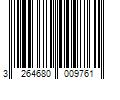 3 264680 009761